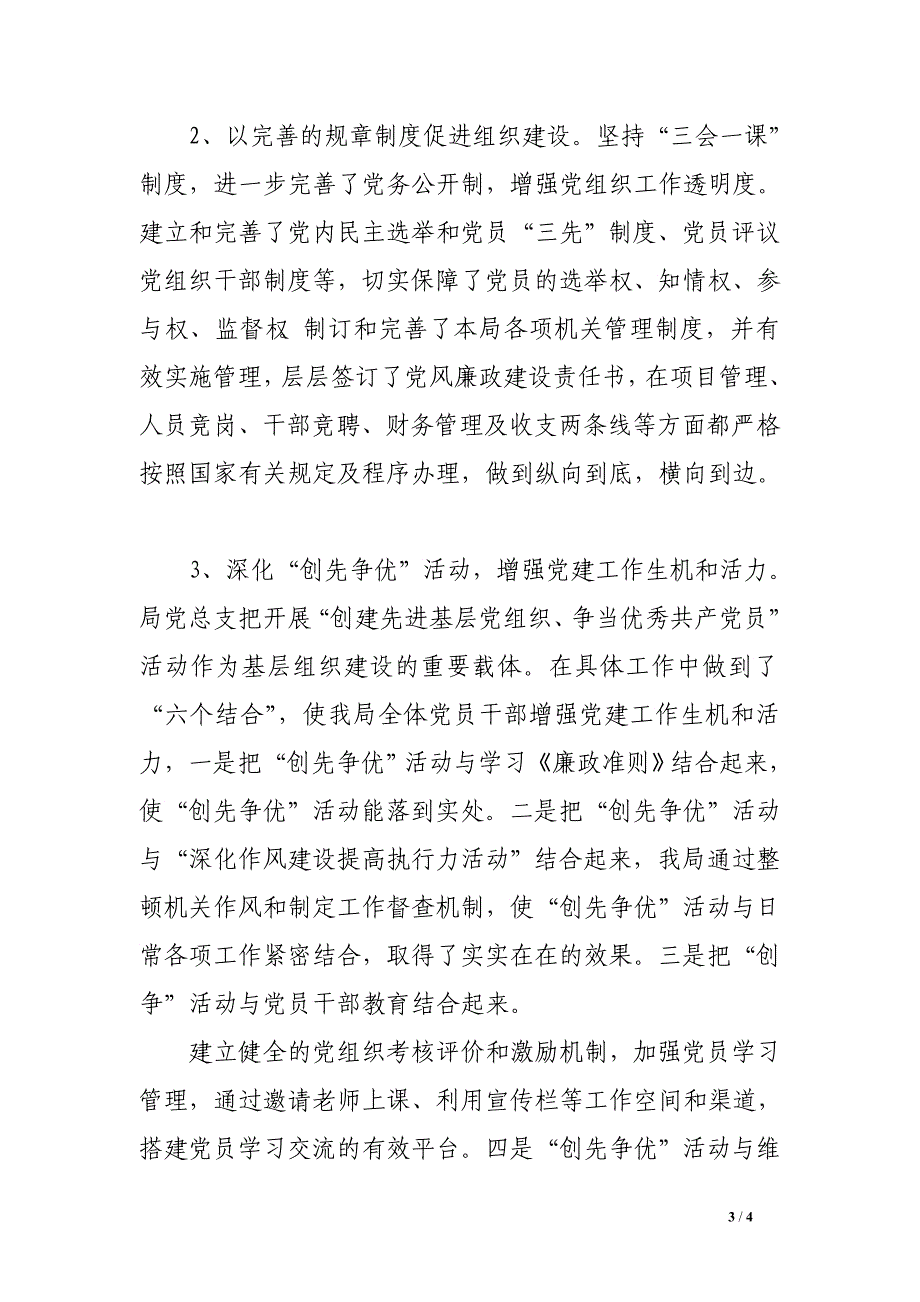 2、以完善的规章制度促进组织建设。坚持“三会一课”制度，进一步完善了党务公开制，增强党组织工作透明度。建立和完善了党内民主选举和党员“三先”制度、党员评议党组织干部制度等，切实保障了党员的选举权、知情权、参与权、监督权 制订和完善了本局各项机关管理制度，并有效实施管理，层层签订了党风廉政建设责任书，在项目管理、人员竞岗、干部竞聘、财务管理及收支两条线等方面都严格按照国家有关规定及程序办理，做到纵向到底，横向到边。

3、深化“创先争优”活动，增强党建工作生机和活力。局党总支把开展“创建先进基层党组织、争当优秀共产党员”活动作为基层组织建设的重要载体。在具体工作中做到了“六个结合”，使我局全体党员干部增强党建工作生机和活力，一是把“创先争优”活动与学习《廉政准则》结合起来，使“创先争优”活动能落到实处。二是把“创先争优”活动与“深化作风建设提高执行力活动”结合起来，我局通过整顿机关作风和制定工作督查机制，使“创先争优”活动与日常各项工作紧密结合，取得了实实在在的效果。三是把“创争”活动与党员干部教育结合起来。

建立健全的党组织考核评价和激励机制，加强党员学习管理，通过邀请老师上课、利用宣传栏等工作空间和渠道，搭建党员学习交流的有效平台。四是“创先争优”活动与维

3 / 4